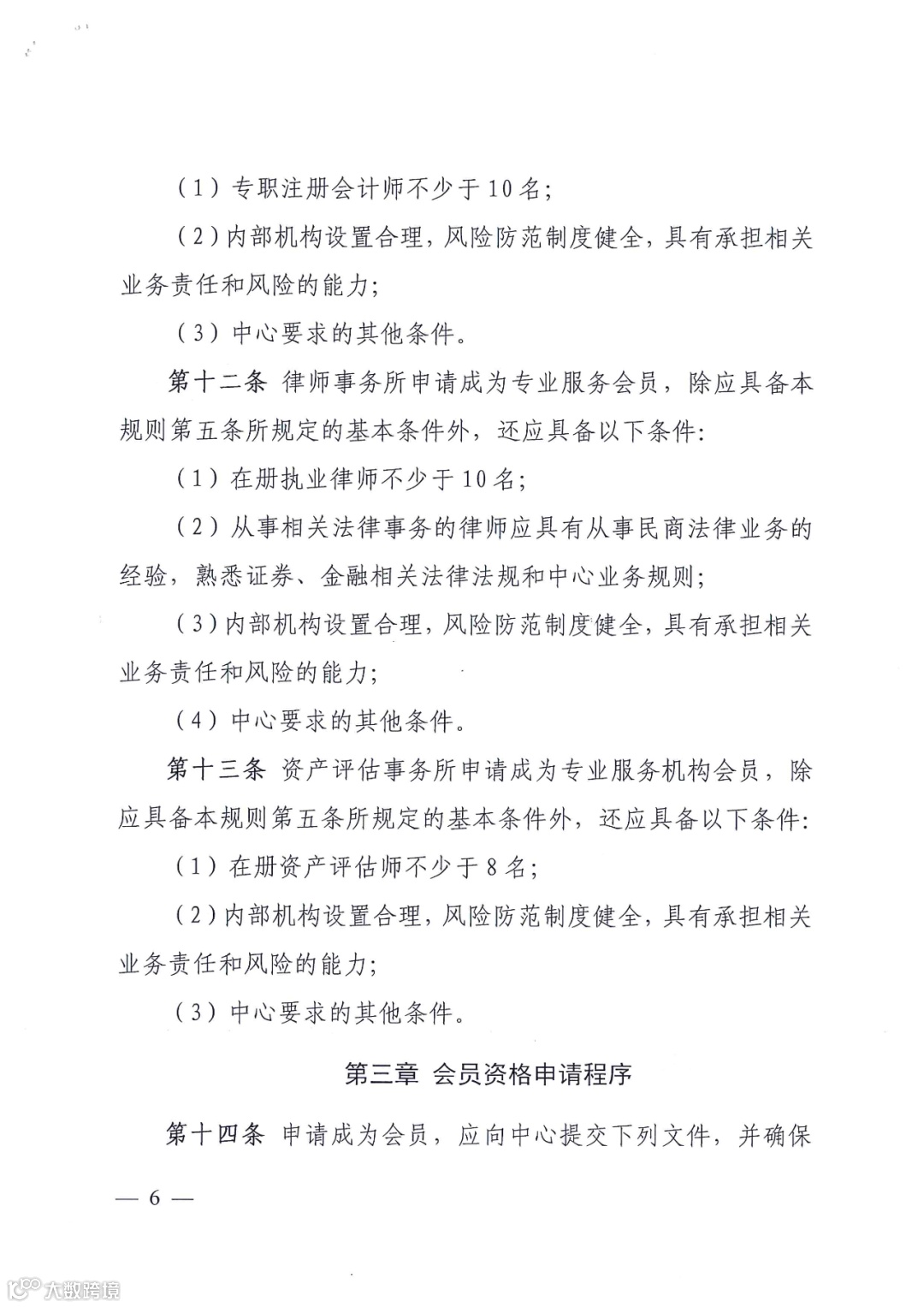 （1）专职注册会计师不少于10名；

（2）内部机构设置合理，风险防范制度健全，具有承担相关业务责任和风险的能力；

（3）中心要求的其他条件。

第十二条 律师事务所申请成为专业服务会员，除应具备本规则第五条所规定的基本条件外，还应具备以下条件：

（1）在册执业律师不少于10名；

（2）从事相关法律事务的律师应具有从事民商法律业务的经验，熟悉证券、金融相关法律法规和中心业务规则；

（3）内部机构设置合理，风险防范制度健全，具有承担相关业务责任和风险的能力；

（4）中心要求的其他条件。

第十三条 资产评估事务所申请成为专业服务机构会员，除应具备本规则第五条所规定的基本条件外，还应具备以下条件：

（1）在册资产评估师不少于8名；

（2）内部机构设置合理，风险防范制度健全，具有承担相关业务责任和风险的能力；

（3）中心要求的其他条件。

第三章 会员资格申请程序

第十四条 申请成为会员，应向中心提交下列文件，并确保

— 6 —

大数跨境